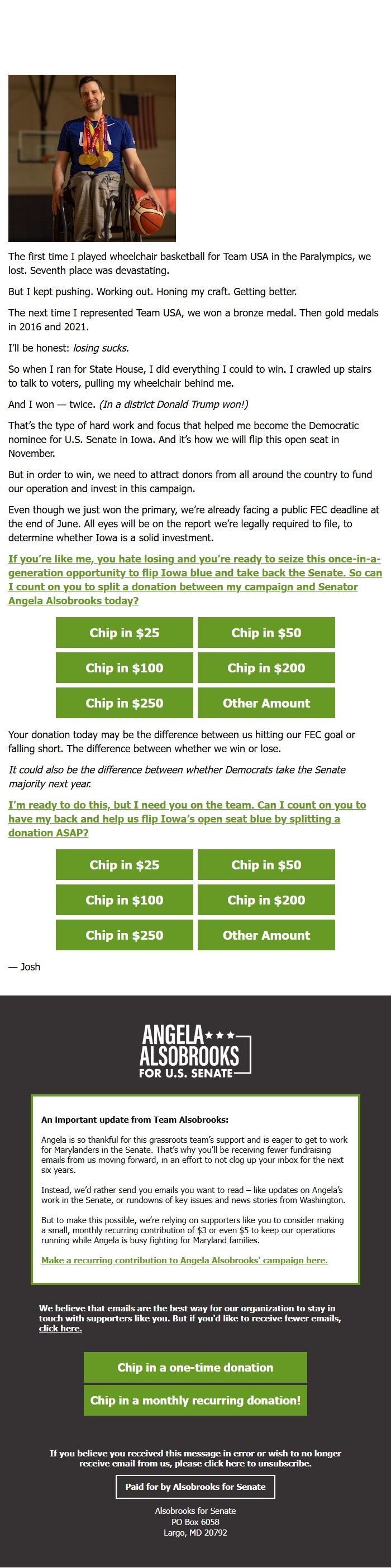 The first time I played wheelchair basketball for Team USA in the Paralympics, we lost. Seventh place was devastating.

But I kept pushing. Working out. Honing my craft. Getting better.

The next time I represented Team USA, we won a bronze medal. Then gold medals in 2016 and 2021.

I'll be honest: losing sucks.

So when I ran for State House, I did everything I could to win. I crawled up stairs to talk to voters, pulling my wheelchair behind me.

And I won — twice. (In a district Donald Trump won!)

That's the type of hard work and focus that helped me become the Democratic nominee for U.S. Senate in Iowa. And it's how we will flip this open seat in November.

But in order to win, we need to attract donors from all around the country to fund our operation and invest in this campaign.

Even though we just won the primary, we're already facing a public FEC deadline at the end of June. All eyes will be on the report we're legally required to file, to determine whether Iowa is a solid investment.

If you're like me, you hate losing and you're ready to seize this once-in-a-generation opportunity to flip Iowa blue and take back the Senate. So can I count on you to split a donation between my campaign and Senator Angela Alsobrooks today?

Chip in $25
Chip in $50
Chip in $100
Chip in $200
Chip in $250
Other Amount

Your donation today may be the difference between us hitting our FEC goal or falling short. The difference between whether we win or lose.

It could also be the difference between whether Democrats take the Senate majority next year.

I'm ready to do this, but I need you on the team. Can I count on you to have my back and help us flip Iowa's open seat blue by splitting a donation ASAP?

Chip in $25
Chip in $50
Chip in $100
Chip in $200
Chip in $250
Other Amount

— Josh

ANGELA
ALSOBROOKS
FOR U.S. SENATE

An important update from Team Alsobrooks:

Angela is so thankful for this grassroots team's support and is eager to get to work for Marylanders in the Senate. That's why you'll be receiving fewer fundraising emails from us moving forward, in an effort to not clog up your inbox for the next six years.

Instead, we'd rather send you emails you want to read – like updates on Angela's work in the Senate, or rundowns of key issues and news stories from Washington.

But to make this possible, we're relying on supporters like you to consider making a small, monthly recurring contribution of $3 or even $5 to keep our operations running while Angela is busy fighting for Maryland families.

Make a recurring contribution to Angela Alsobrooks' campaign here.

We believe that emails are the best way for our organization to stay in touch with supporters like you. But if you'd like to receive fewer emails, click here.

Chip in a one-time donation

Chip in a monthly recurring donation!

If you believe you received this message in error or wish to no longer receive email from us, please click here to unsubscribe.

Paid for by Alsobrooks for Senate

Alsobrooks for Senate
PO Box 6058
Largo, MD 20792